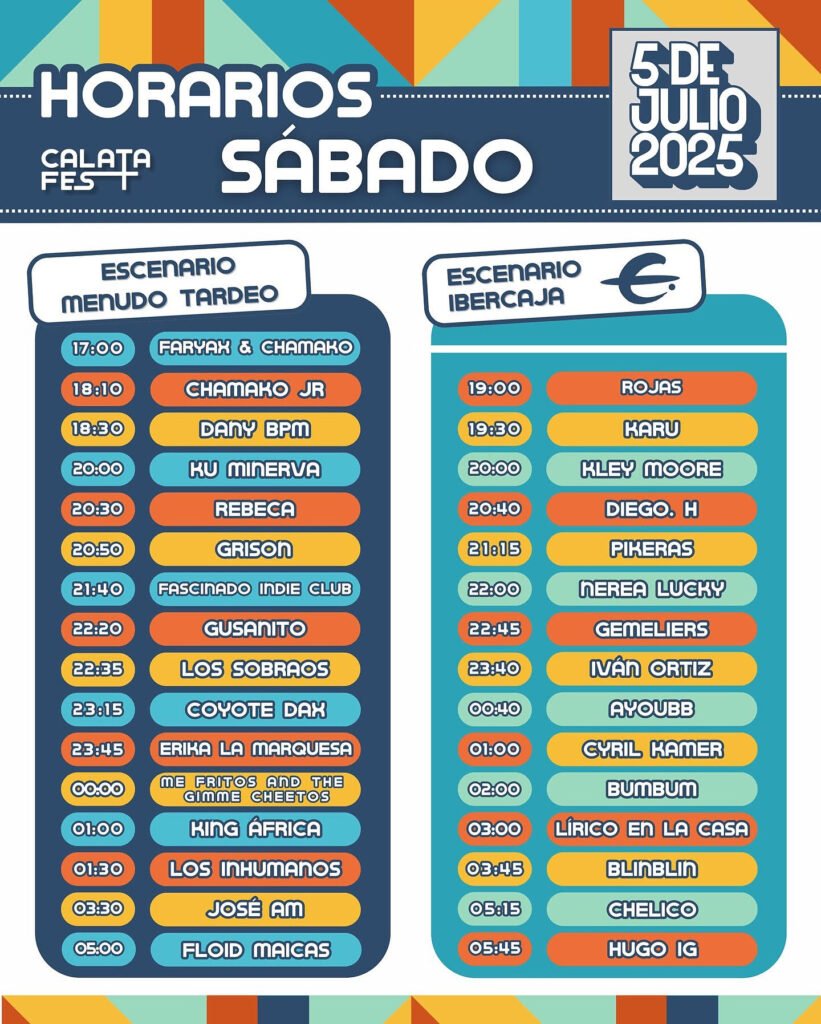 HORARIOS
SÁBADO

CALATA FEST

5 DE JULIO 2025

ESCENARIO MENUDO TARDEO

17:00 FARYAX & CHAMAKO
18:10 CHAMAKO JR
18:30 DANY BPM
20:00 KU MINERVA
20:30 REBECA
20:50 GRISON
21:40 FASCINADO INDIE CLUB
22:20 GUSANITO
22:35 LOS SOBRAOS
23:15 COYOTE DAX
23:45 ERIKA LA MARQUESA
00:00 ME FRITOS AND THE GIMME CHEETOS
01:00 KING ÁFRICA
01:30 LOS INHUMANOS
03:30 JOSÉ AM
05:00 FLOID MAICAS

ESCENARIO IBERCAJA

19:00 ROJAS
19:30 KARU
20:00 KLEY MOORE
20:40 DIEGO. H
21:15 PIKERAS
22:00 NEREA LUCKY
22:45 GEMELIERS
23:40 IVÁN ORTIZ
00:40 AYOUBB
01:00 CYRIL KAMER
02:00 BUMBUM
03:00 LÍRICO EN LA CASA
03:45 BLINBLIN
05:15 CHELICO
05:45 HUGO IG